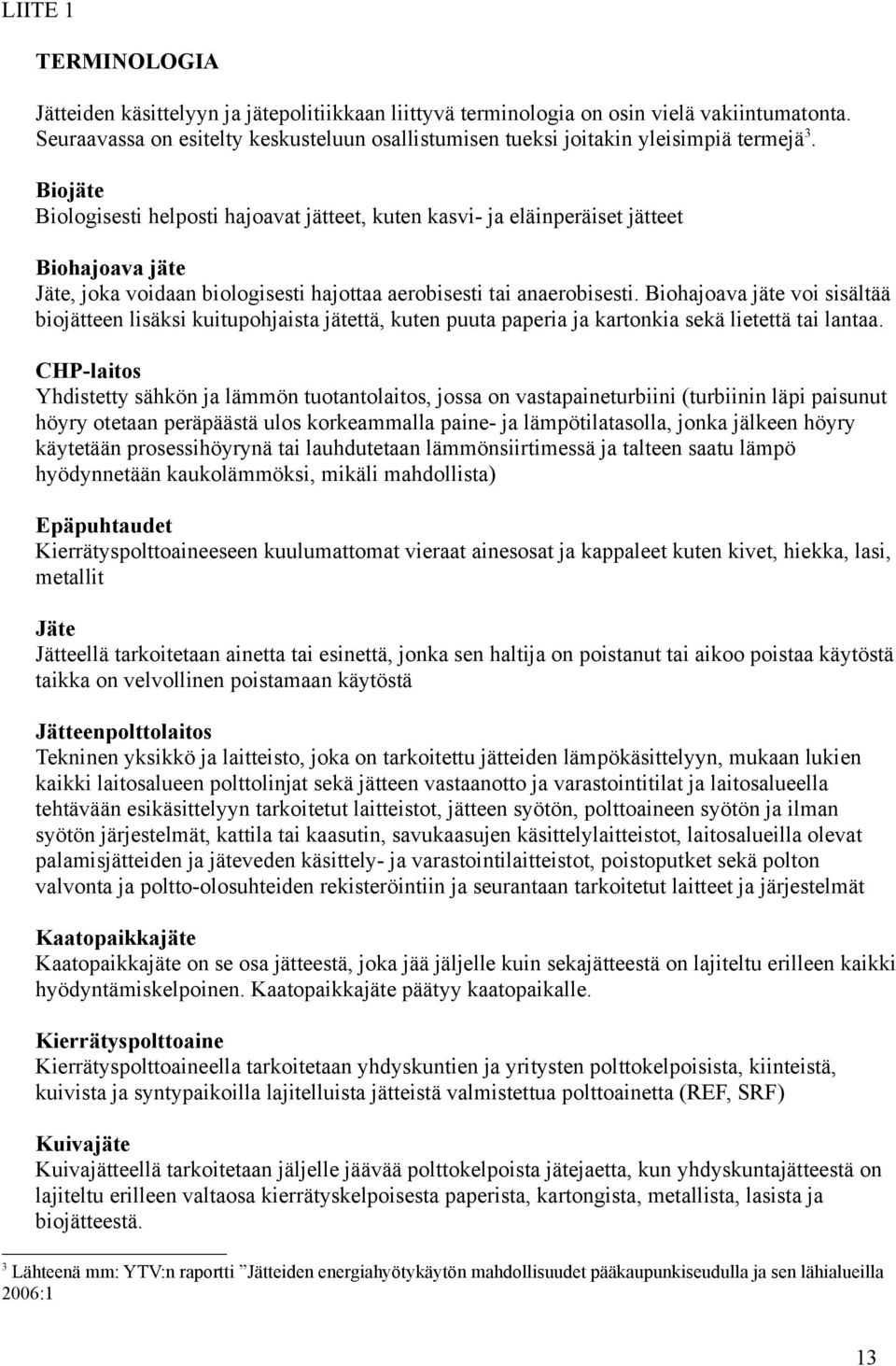 LIITE 1

TERMINOLOGIA

Jätteiden käsittelyyn ja jätepolitiikkaan liittyvä terminologia on osin vielä vakiintumatonta. Seuraavassa on esitelty keskusteluun osallistumisen tueksi joitakin yleisimpiä termejä$^3$.

Biojäte
Biologisesti helposti hajoavat jätteet, kuten kasvi- ja eläinperäiset jätteet

Biohajoava jäte
Jäte, joka voidaan biologisesti hajottaa aerobisesti tai anaerobisesti. Biohajoava jäte voi sisältää biojätteen lisäksi kuitupohjaista jätettä, kuten puuta paperia ja kartonkia sekä lietettä tai lantaa.

CHP-laitos
Yhdistetty sähkön ja lämmön tuotantolaitos, jossa on vastapaineturbiini (turbiinin läpi paisunut höyry otetaan peräpäästä ulos korkeammalla paine- ja lämpötilatasolla, jonka jälkeen höyry käytetään prosessihöyrynä tai lauhdutetaan lämmönsiirtimessä ja talteen saatu lämpö hyödynnetään kaukolämmöksi, mikäli mahdollista)

Epäpuhtaudet
Kierrätyspolttoaineeseen kuulumattomat vieraat ainesosat ja kappaleet kuten kivet, hiekka, lasi, metallit

Jäte
Jätteellä tarkoitetaan ainetta tai esinettä, jonka sen haltija on poistanut tai aikoo poistaa käytöstä taikka on velvollinen poistamaan käytöstä

Jätteenpolttolaitos
Tekninen yksikkö ja laitteisto, joka on tarkoitettu jätteiden lämpökäsittelyyn, mukaan lukien kaikki laitosalueen polttolinjat sekä jätteen vastaanotto ja varastointitilat ja laitosalueella tehtävään esikäsittelyyn tarkoitetut laitteistot, jätteen syötön, polttoaineen syötön ja ilman syötön järjestelmät, kattila tai kaasutin, savukaasujen käsittelylaitteistot, laitosalueilla olevat palamisjätteiden ja jäteveden käsittely- ja varastointilaitteistot, poistoputket sekä polton valvonta ja poltto-olosuhteiden rekisteröintiin ja seurantaan tarkoitetut laitteet ja järjestelmät

Kaatopaikkajäte
Kaatopaikkajäte on se osa jätteestä, joka jää jäljelle kuin sekajätteestä on lajiteltu erilleen kaikki hyödyntämiskelpoinen. Kaatopaikkajäte päätyy kaatopaikalle.

Kierrätyspolttoaine
Kierrätyspolttoaineella tarkoitetaan yhdyskuntien ja yritysten polttokelpoisista, kiinteistä, kuivista ja syntypaikoilla lajitelluista jätteistä valmistettua polttoainetta (REF, SRF)

Kuivajäte
Kuivajätteellä tarkoitetaan jäljelle jäävää polttokelpoista jätejaetta, kun yhdyskuntajätteestä on lajiteltu erilleen valtaosa kierrätyskelpoisesta paperista, kartongista, metallista, lasista ja biojätteestä.

$^3$ Lähteenä mm: YTV:n raportti ”Jätteiden energiahyötykäytön mahdollisuudet pääkaupunkiseudulla ja sen lähialueilla 2006:1

13